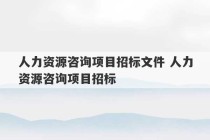 人力资源咨询项目招标文件 人力资源咨询项目招标